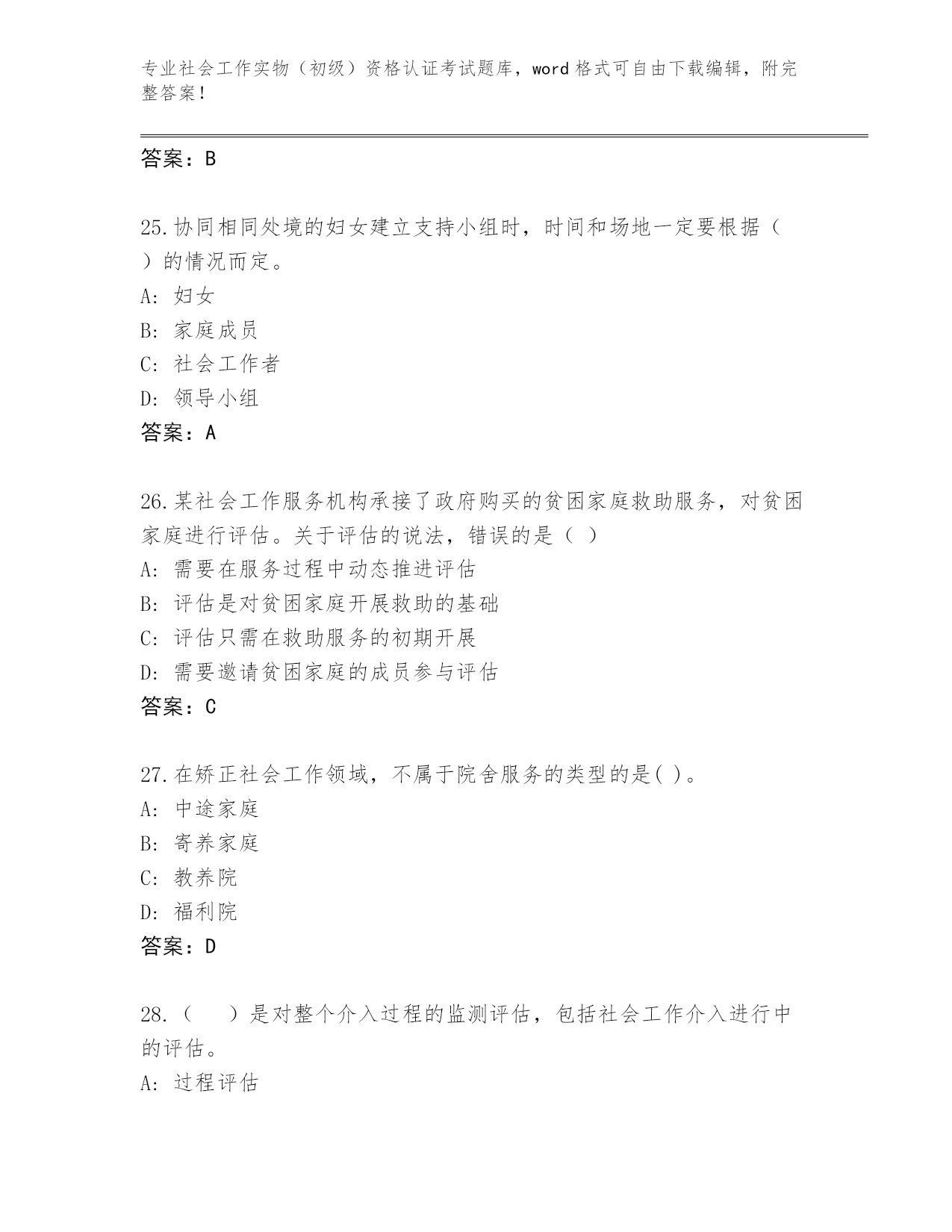 专业社会工作实物（初级）资格认证考试题库，word 格式可自由下载编辑，附完整答案！

答案：B

25.协同相同处境的妇女建立支持小组时，时间和场地一定要根据（ ）的情况而定。
A: 妇女
B: 家庭成员
C: 社会工作者
D: 领导小组
答案：A

26.某社会工作服务机构承接了政府购买的贫困家庭救助服务，对贫困家庭进行评估。关于评估的说法，错误的是（ ）
A: 需要在服务过程中动态推进评估
B: 评估是对贫困家庭开展救助的基础
C: 评估只需在救助服务的初期开展
D: 需要邀请贫困家庭的成员参与评估
答案：C

27.在矫正社会工作领域，不属于院舍服务的类型的是( )。
A: 中途家庭
B: 寄养家庭
C: 教养院
D: 福利院
答案：D

28.（ ）是对整个介入过程的监测评估，包括社会工作介入进行中的评估。
A: 过程评估